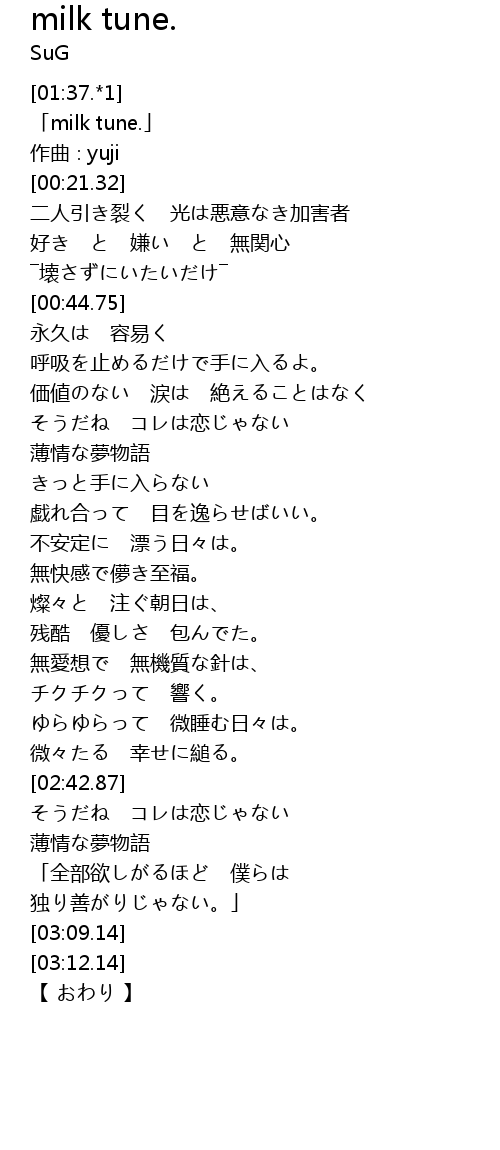 milk tune.
SuG

[01:37.*1]
「milk tune.」
作曲 : yuji
[00:21.32]
二人引き裂く　光は悪意なき加害者
好き　と　嫌い　と　無関心
￣壊さずにいたいだけ￣
[00:44.75]
永久は　容易く
呼吸を止めるだけで手に入るよ。
価値のない　涙は　絶えることはなく
そうだね　コレは恋じゃない
薄情な夢物語
きっと手に入らない
戯れ合って　目を逸らせばいい。
不安定に　漂う日々は。
無快感で儚き至福。
燦々と　注ぐ朝日は、
残酷　優しさ　包んでた。
無愛想で　無機質な針は、
チクチクって　響く。
ゆらゆらって　微睡む日々は。
微々たる　幸せに縋る。
[02:42.87]
そうだね　コレは恋じゃない
薄情な夢物語
「全部欲しがるほど　僕らは
独り善がりじゃない。」
[03:09.14]
[03:12.14]
【 おわり 】